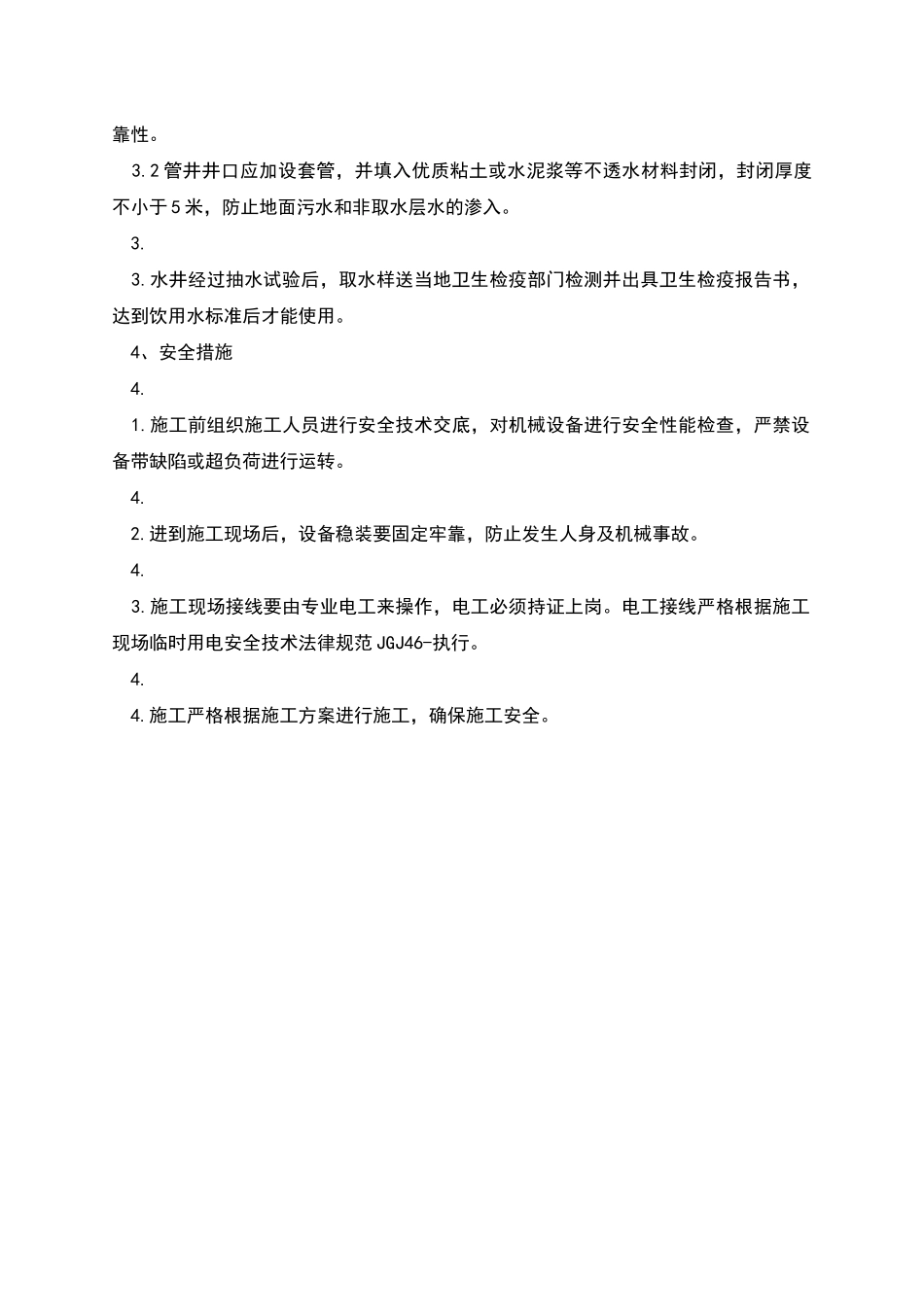 靠性。

3.2管井井口应加设套管，并填入优质粘土或水泥浆等不透水材料封闭，封闭厚度不小于5米，防止地面污水和非取水层水的渗入。

3.

3.水井经过抽水试验后，取水样送当地卫生检疫部门检测并出具卫生检疫报告书，达到饮用水标准后才能使用。

4、安全措施

4.

1.施工前组织施工人员进行安全技术交底，对机械设备进行安全性能检查，严禁设备带缺陷或超负荷进行运转。

4.

2.进到施工现场后，设备稳装要固定牢靠，防止发生人身及机械事故。

4.

3.施工现场接线要由专业电工来操作，电工必须持证上岗。电工接线严格根据施工现场临时用电安全技术法律规范JGJ46-执行。

4.

4.施工严格根据施工方案进行施工，确保施工安全。